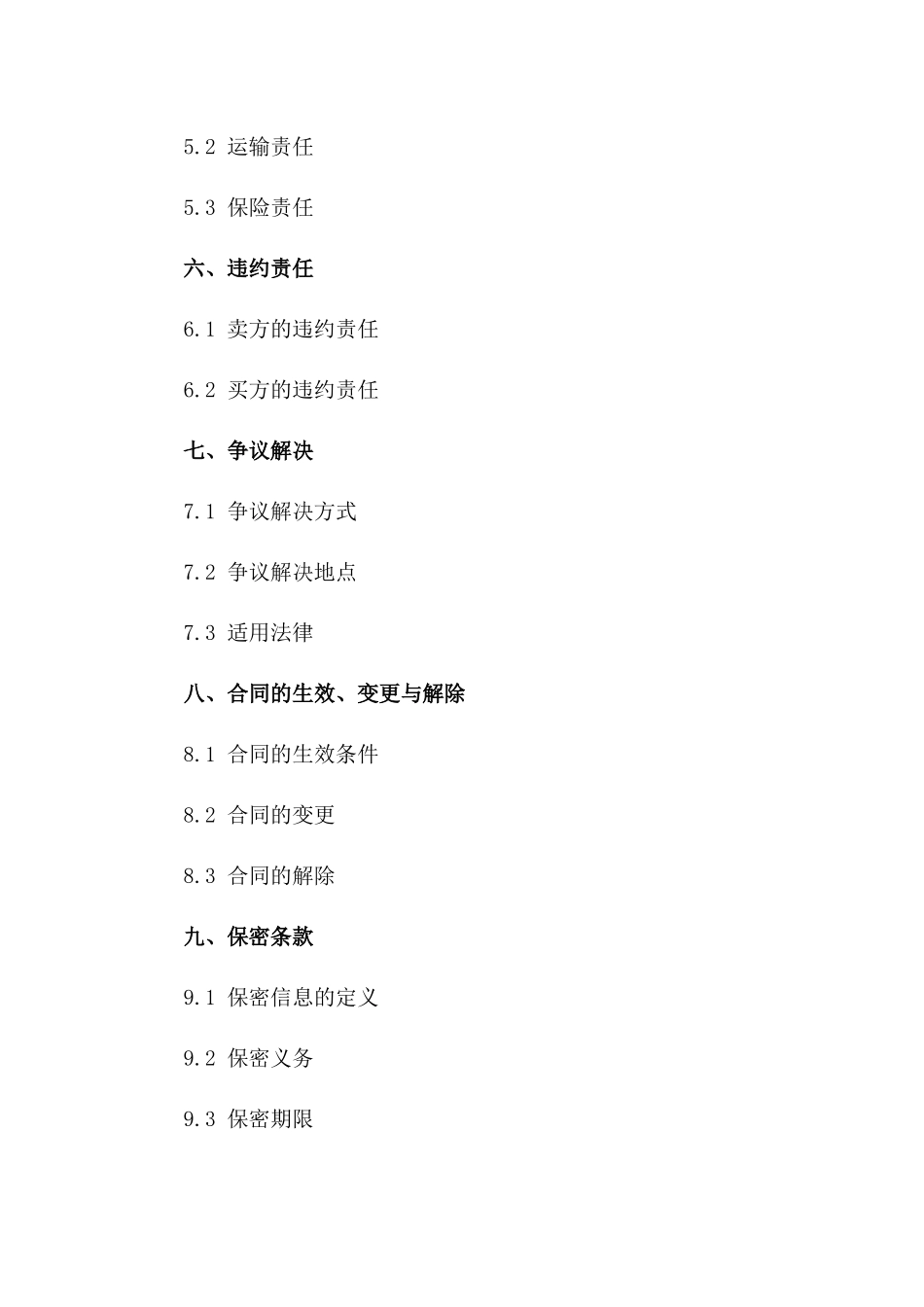 5.2 运输责任

5.3 保险责任

六、违约责任

6.1 卖方的违约责任

6.2 买方的违约责任

七、争议解决

7.1 争议解决方式

7.2 争议解决地点

7.3 适用法律

八、合同的生效、变更与解除

8.1 合同的生效条件

8.2 合同的变更

8.3 合同的解除

九、保密条款

9.1 保密信息的定义

9.2 保密义务

9.3 保密期限